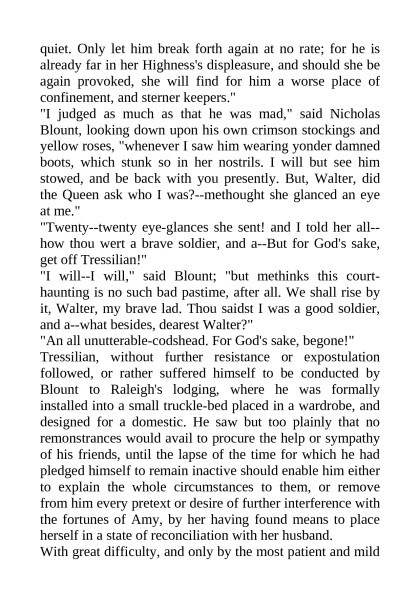 quiet. Only let him break forth again at no rate; for he is already far in her Highness's displeasure, and should she be again provoked, she will find for him a worse place of confinement, and sterner keepers."

"I judged as much as that he was mad," said Nicholas Blount, looking down upon his own crimson stockings and yellow roses, "whenever I saw him wearing yonder damned boots, which stunk so in her nostrils. I will but see him stowed, and be back with you presently. But, Walter, did the Queen ask who I was?--methought she glanced an eye at me."

"Twenty--twenty eye-glances she sent! and I told her all--how thou wert a brave soldier, and a--But for God's sake, get off Tressilian!"

"I will--I will," said Blount; "but methinks this court-haunting is no such bad pastime, after all. We shall rise by it, Walter, my brave lad. Thou saidst I was a good soldier, and a--what besides, dearest Walter?"

"An all unutterable-codshead. For God's sake, begone!"

Tressilian, without further resistance or expostulation followed, or rather suffered himself to be conducted by Blount to Raleigh's lodging, where he was formally installed into a small truckle-bed placed in a wardrobe, and designed for a domestic. He saw but too plainly that no remonstrances would avail to procure the help or sympathy of his friends, until the lapse of the time for which he had pledged himself to remain inactive should enable him either to explain the whole circumstances to them, or remove from him every pretext or desire of further interference with the fortunes of Amy, by her having found means to place herself in a state of reconciliation with her husband.

With great difficulty, and only by the most patient and mild